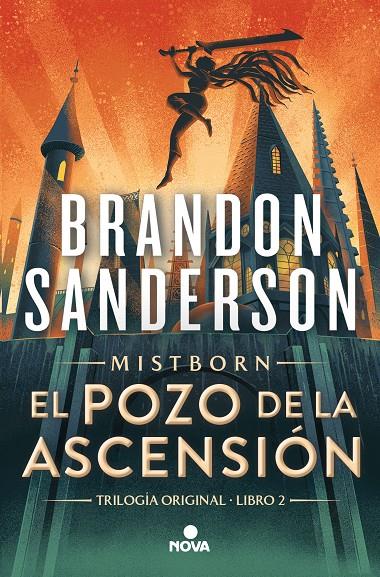 BRANDON SANDERSON

MISTBORN

EL POZO DE LA ASCENSIÓN

TRILOGÍA ORIGINAL · LIBRO 2

NOVA